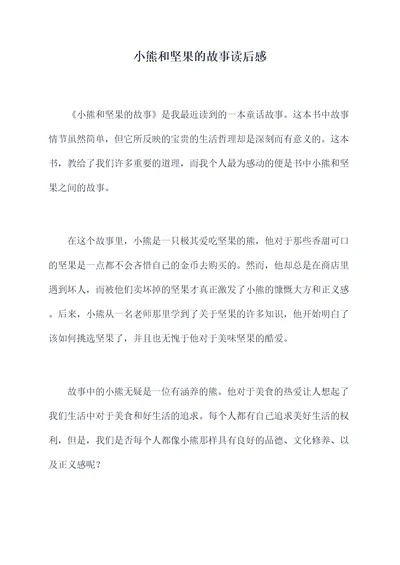 小熊和坚果的故事读后感

《小熊和坚果的故事》是我最近读到的一本童话故事。这本书中故事情节虽然简单，但它所反映的宝贵的生活哲理却是深刻而有意义的。这本书，教给了我们许多重要的道理，而我个人最为感动的便是书中小熊和坚果之间的故事。

在这个故事里，小熊是一只极其爱吃坚果的熊，他对于那些香甜可口的坚果是一点都不会吝惜自己的金币去购买的。然而，他却总是在商店里遇到坏人，而被他们卖坏掉的坚果才真正激发了小熊的慷慨大方和正义感。后来，小熊从一名老师那里学到了关于坚果的许多知识，他开始明白了该如何挑选坚果了，并且也无愧于他对于美味坚果的酷爱。

故事中的小熊无疑是一位有涵养的熊。他对于美食的热爱让人想起了我们生活中对于美食和好生活的追求。每个人都有自己追求美好生活的权利，但是，我们是否每个人都像小熊那样具有良好的品德、文化修养、以及正义感呢？